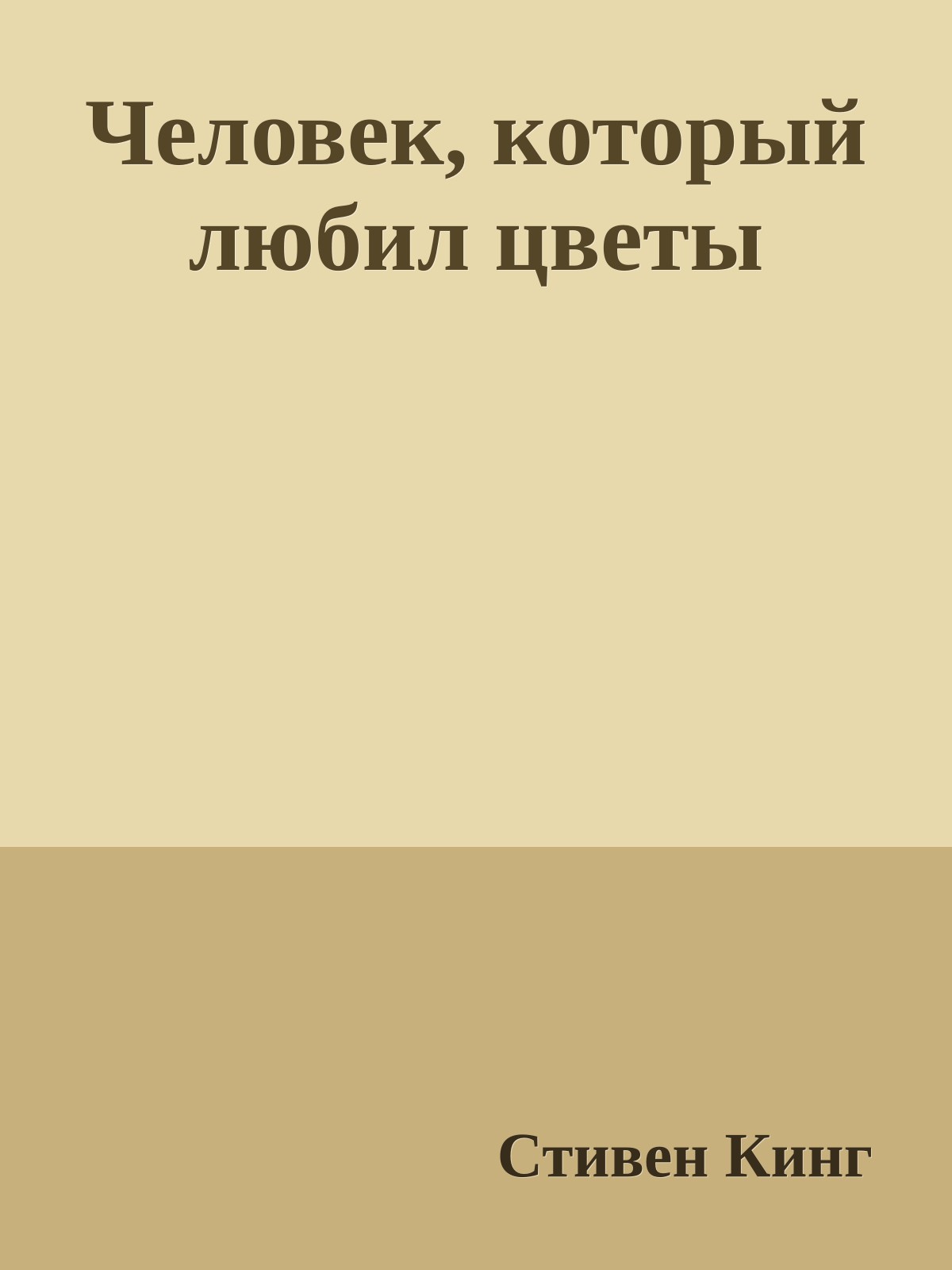 Человек, который любил цветы

Стивен Кинг